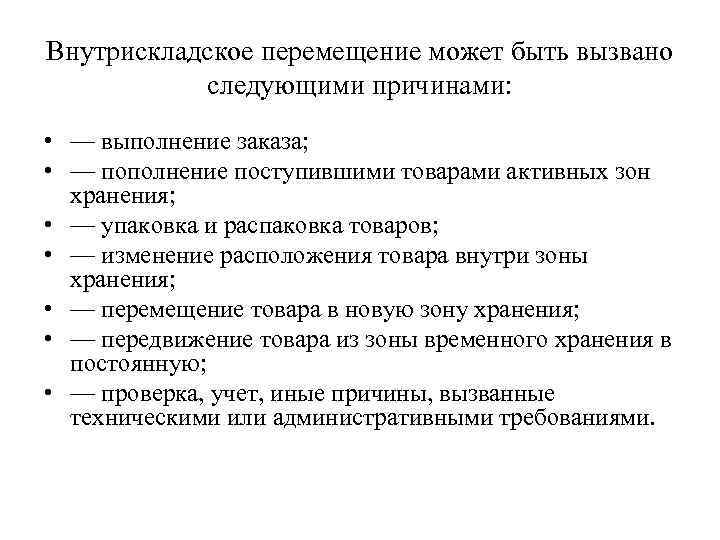 Внутрискладское перемещение может быть вызвано следующими причинами:

• — выполнение заказа;
• — пополнение поступившими товарами активных зон хранения;
• — упаковка и распаковка товаров;
• — изменение расположения товара внутри зоны хранения;
• — перемещение товара в новую зону хранения;
• — передвижение товара из зоны временного хранения в постоянную;
• — проверка, учет, иные причины, вызванные техническими или административными требованиями.